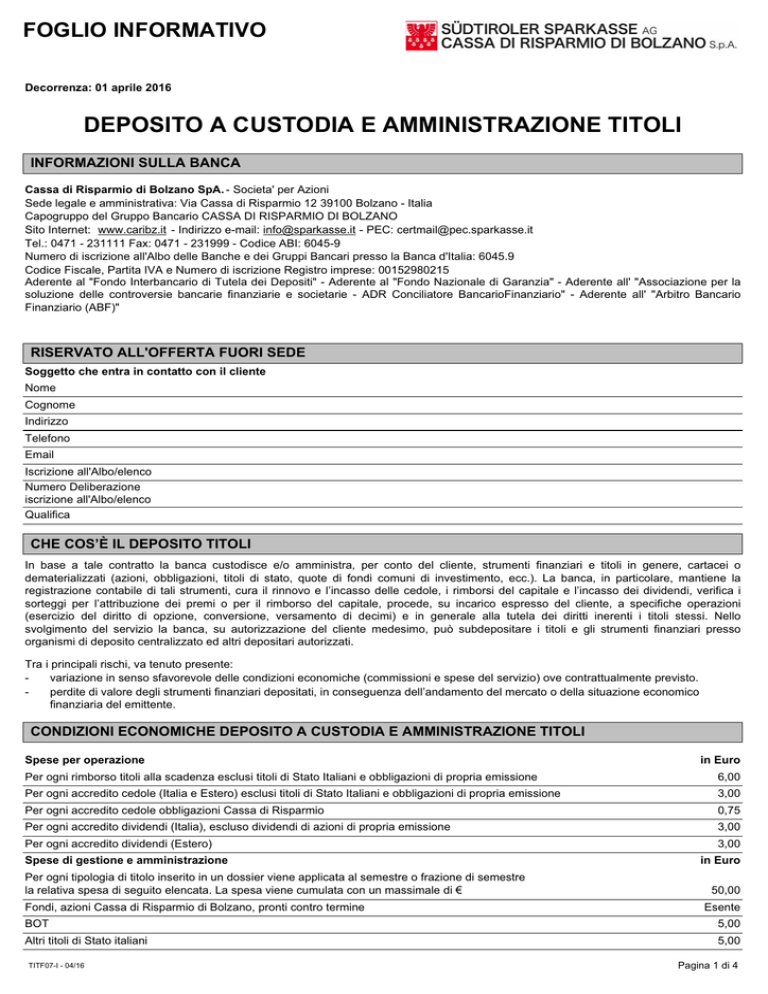 FOGLIO INFORMATIVO

SÜDTIROLER SPARKASSE AG
CASSA DI RISPARMIO DI BOLZANO S.p.A.

Decorrenza: 01 aprile 2016

DEPOSITO A CUSTODIA E AMMINISTRAZIONE TITOLI

INFORMAZIONI SULLA BANCA

Cassa di Risparmio di Bolzano SpA. - Societa' per Azioni
Sede legale e amministrativa: Via Cassa di Risparmio 12 39100 Bolzano - Italia
Capogruppo del Gruppo Bancario CASSA DI RISPARMIO DI BOLZANO
Sito Internet: www.caribz.it - Indirizzo e-mail: info@sparkasse.it - PEC: certmail@pec.sparkasse.it
Tel.: 0471 - 231111 Fax: 0471 - 231999 - Codice ABI: 6045-9
Numero di iscrizione all'Albo delle Banche e dei Gruppi Bancari presso la Banca d'Italia: 6045.9
Codice Fiscale, Partita IVA e Numero di iscrizione Registro imprese: 00152980215
Aderente al "Fondo Interbancario di Tutela dei Depositi" - Aderente al "Fondo Nazionale di Garanzia" - Aderente all' "Associazione per la soluzione delle controversie bancarie finanziarie e societarie - ADR Conciliatore BancarioFinanziario" - Aderente all' "Arbitro Bancario Finanziario (ABF)"

RISERVATO ALL'OFFERTA FUORI SEDE

Soggetto che entra in contatto con il cliente
Nome
Cognome
Indirizzo
Telefono
Email
Iscrizione all'Albo/elenco
Numero Deliberazione iscrizione all'Albo/elenco
Qualifica

CHE COS'È IL DEPOSITO TITOLI

In base a tale contratto la banca custodisce e/o amministra, per conto del cliente, strumenti finanziari e titoli in genere, cartacei o dematerializzati (azioni, obbligazioni, titoli di stato, quote di fondi comuni di investimento, ecc.). La banca, in particolare, mantiene la registrazione contabile di tali strumenti, cura il rinnovo e l'incasso delle cedole, i rimborsi del capitale e l'incasso dei dividendi, verifica i sorteggi per l'attribuzione dei premi o per il rimborso del capitale, procede, su incarico espresso del cliente, a specifiche operazioni (esercizio del diritto di opzione, conversione, versamento di decimi) e in generale alla tutela dei diritti inerenti i titoli stessi. Nello svolgimento del servizio la banca, su autorizzazione del cliente medesimo, può subdepositare i titoli e gli strumenti finanziari presso organismi di deposito centralizzato ed altri depositari autorizzati.

Tra i principali rischi, va tenuto presente:
- variazione in senso sfavorevole delle condizioni economiche (commissioni e spese del servizio) ove contrattualmente previsto.
- perdite di valore degli strumenti finanziari depositati, in conseguenza dell'andamento del mercato o della situazione economico finanziaria dell'emittente.

CONDIZIONI ECONOMICHE DEPOSITO A CUSTODIA E AMMINISTRAZIONE TITOLI

| Spese per operazione | in Euro |
|---|---|
| Per ogni rimborso titoli alla scadenza esclusi titoli di Stato Italiani e obbligazioni di propria emissione | 6,00 |
| Per ogni accredito cedole (Italia e Estero) esclusi titoli di Stato Italiani e obbligazioni di propria emissione | 3,00 |
| Per ogni accredito cedole obbligazioni Cassa di Risparmio | 0,75 |
| Per ogni accredito dividendi (Italia), escluso dividendi di azioni di propria emissione | 3,00 |
| Per ogni accredito dividendi (Estero) | 3,00 |
| Spese di gestione e amministrazione | in Euro |
| Per ogni tipologia di titolo inserito in un dossier viene applicata al semestre o frazione di semestre la relativa spesa di seguito elencata. La spesa viene cumulata con un massimale di € | 50,00 |
| Fondi, azioni Cassa di Risparmio di Bolzano, pronti contro termine | Esente |
| BOT | 5,00 |
| Altri titoli di Stato italiani | 5,00 |

TITF07-I - 04/16
Pagina 1 di 4